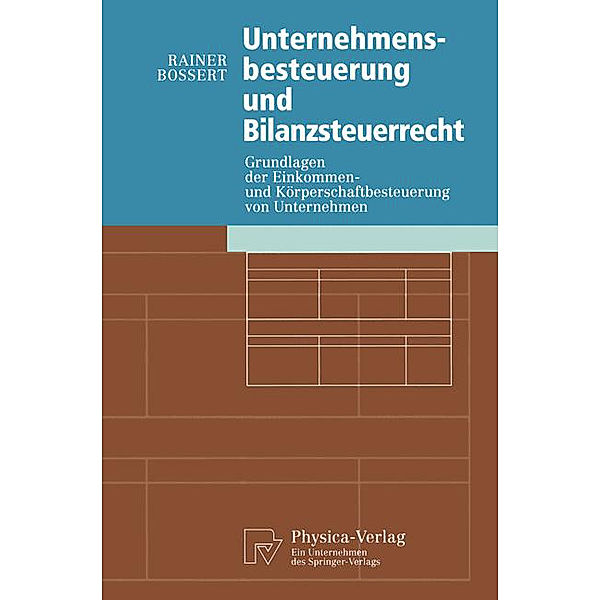 RAINER BOSSERT

Unternehmensbesteuerung und Bilanzsteuerrecht

Grundlagen der Einkommen- und Körperschaftbesteuerung von Unternehmen

Physica-Verlag
Ein Unternehmen des Springer-Verlags